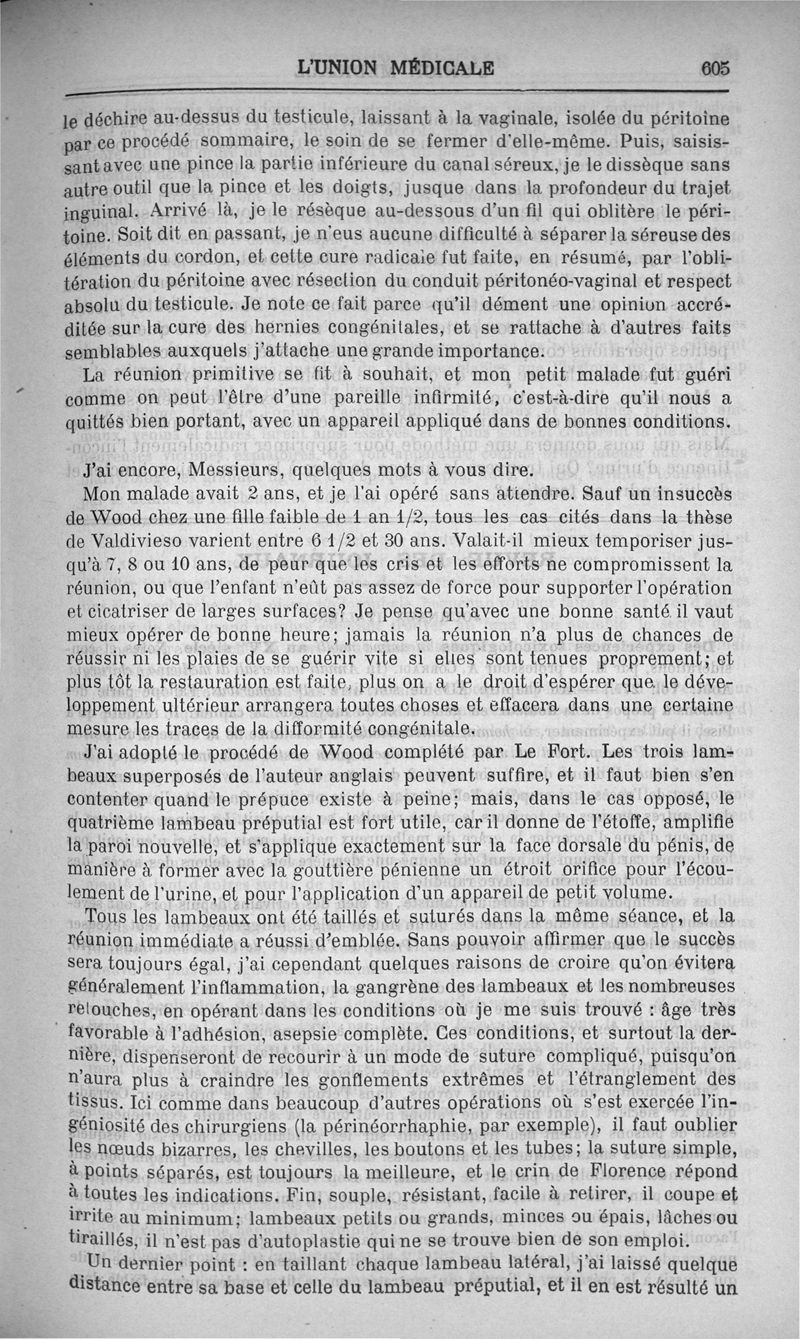 L'UNION MÉDICALE 605

le déchire au-dessus du testicule, laissant à la vaginale, isolée du péritoine par ce procédé sommaire, le soin de se fermer d'elle-même. Puis, saisissant avec une pince la partie inférieure du canal séreux, je le dissèque sans autre outil que la pince et les doigts, jusque dans la profondeur du trajet inguinal. Arrivé là, je le résèque au-dessous d'un fil qui oblitère le péritoine. Soit dit en passant, je n'eus aucune difficulté à séparer la séreuse des éléments du cordon, et cette cure radicale fut faite, en résumé, par l'oblitération du péritoine avec résection du conduit péritonéo-vaginal et respect absolu du testicule. Je note ce fait parce qu'il dément une opinion accréditée sur la cure des hernies congénitales, et se rattache à d'autres faits semblables auxquels j'attache une grande importance.

La réunion primitive se fit à souhait, et mon petit malade fut guéri comme on peut l'être d'une pareille infirmité, c'est-à-dire qu'il nous a quittés bien portant, avec un appareil appliqué dans de bonnes conditions.

J'ai encore, Messieurs, quelques mots à vous dire.

Mon malade avait 2 ans, et je l'ai opéré sans attendre. Sauf un insuccès de Wood chez une fille faible de 1 an 1/2, tous les cas cités dans la thèse de Valdivieso varient entre 6 1/2 et 30 ans. Valait-il mieux temporiser jusqu'à 7, 8 ou 10 ans, de peur que les cris et les efforts ne compromissent la réunion, ou que l'enfant n'eût pas assez de force pour supporter l'opération et cicatriser de larges surfaces? Je pense qu'avec une bonne santé il vaut mieux opérer de bonne heure; jamais la réunion n'a plus de chances de réussir ni les plaies de se guérir vite si elles sont tenues proprement; et plus tôt la restauration est faite, plus on a le droit d'espérer que le développement ultérieur arrangera toutes choses et effacera dans une certaine mesure les traces de la difformité congénitale.

J'ai adopté le procédé de Wood complété par Le Fort. Les trois lambeaux superposés de l'auteur anglais peuvent suffire, et il faut bien s'en contenter quand le prépuce existe à peine; mais, dans le cas opposé, le quatrième lambeau préputial est fort utile, car il donne de l'étoffe, amplifie la paroi nouvelle, et s'applique exactement sur la face dorsale du pénis, de manière à former avec la gouttière pénienne un étroit orifice pour l'écoulement de l'urine, et pour l'application d'un appareil de petit volume.

Tous les lambeaux ont été taillés et suturés dans la même séance, et la réunion immédiate a réussi d'emblée. Sans pouvoir affirmer que le succès sera toujours égal, j'ai cependant quelques raisons de croire qu'on évitera généralement l'inflammation, la gangrène des lambeaux et les nombreuses retouches, en opérant dans les conditions où je me suis trouvé : âge très favorable à l'adhésion, asepsie complète. Ces conditions, et surtout la dernière, dispenseront de recourir à un mode de suture compliqué, puisqu'on n'aura plus à craindre les gonflements extrêmes et l'étranglement des tissus. Ici comme dans beaucoup d'autres opérations où s'est exercée l'ingéniosité des chirurgiens (la périnéorrhaphie, par exemple), il faut oublier les nœuds bizarres, les chevilles, les boutons et les tubes; la suture simple, à points séparés, est toujours la meilleure, et le crin de Florence répond à toutes les indications. Fin, souple, résistant, facile à retirer, il coupe et irrite au minimum; lambeaux petits ou grands, minces ou épais, lâches ou tiraillés, il n'est pas d'autoplastie qui ne se trouve bien de son emploi.

Un dernier point : en taillant chaque lambeau latéral, j'ai laissé quelque distance entre sa base et celle du lambeau préputial, et il en est résulté un